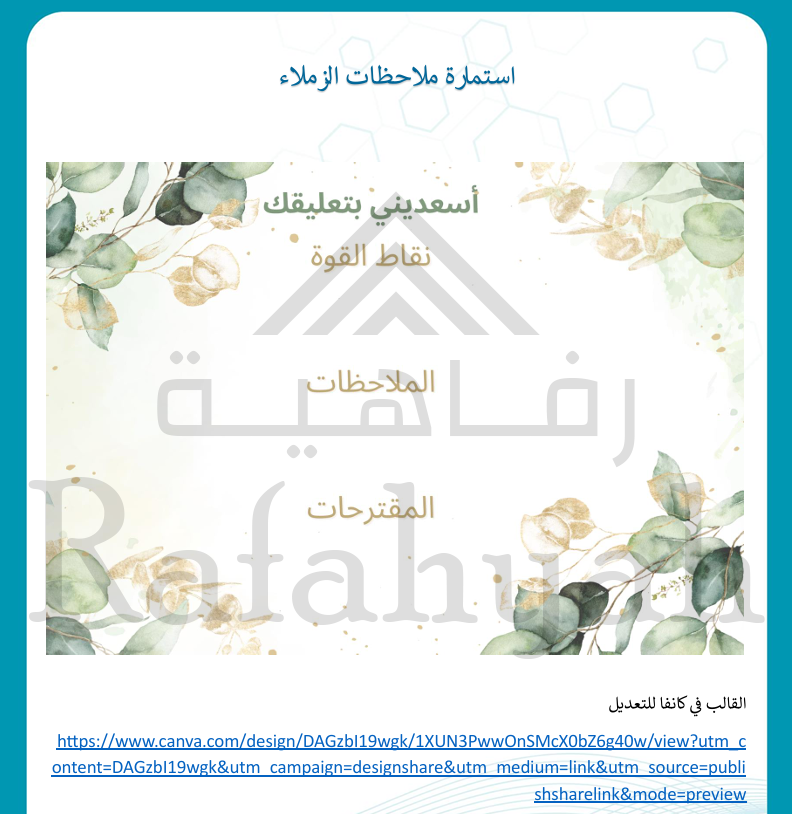 استمارة ملاحظات الزملاء

أسعديني بتعليقك

نقاط القوة

الملاحظات

المقترحات

القالب في كانفا للتعديل

https://www.canva.com/design/DAGzbI19wgk/1XUN3PwwOnSMcX0bZ6g40w/view?utm_content=DAGzbI19wgk&utm_campaign=designshare&utm_medium=link&utm_source=publishsharelink&mode=preview

رفاهية

Rafahyah